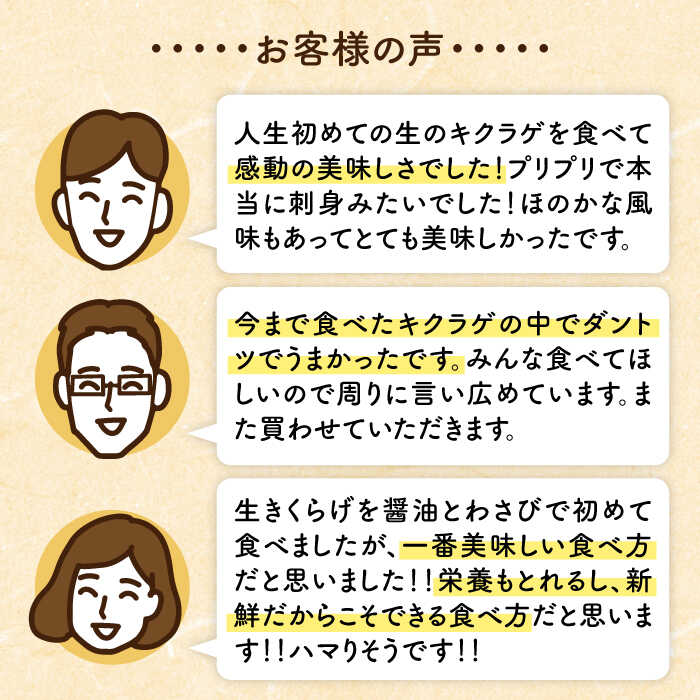 ・・・・・お客様の声・・・・・

人生初めての生のキクラゲを食べて感動の美味しさでした！プリプリで本当に刺身みたいでした！ほのかな風味もあってとても美味しかったです。

今まで食べたキクラゲの中でダントツでうまかったです。みんな食べてほしいので周りに言い広めています。また買わせていただきます。

生きくらげを醤油とわさびで初めて食べましたが、一番美味しい食べ方だと思いました！！栄養もとれるし、新鮮だからこそできる食べ方だと思います！！ハマりそうです！！